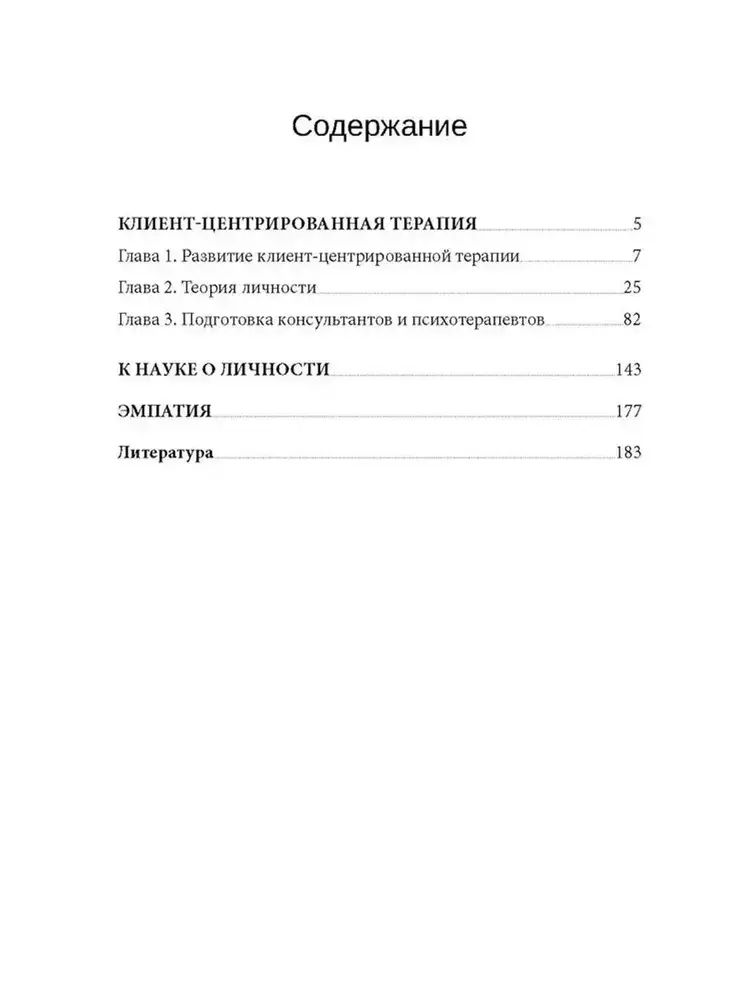 Содержание

КЛИЕНТ-ЦЕНТРИРОВАННАЯ ТЕРАПИЯ 5

Глава 1. Развитие клиент-центрированной терапии 7

Глава 2. Теория личности 25

Глава 3. Подготовка консультантов и психотерапевтов 82

К НАУКЕ О ЛИЧНОСТИ 143

ЭМПАТИЯ 177

Литература 183